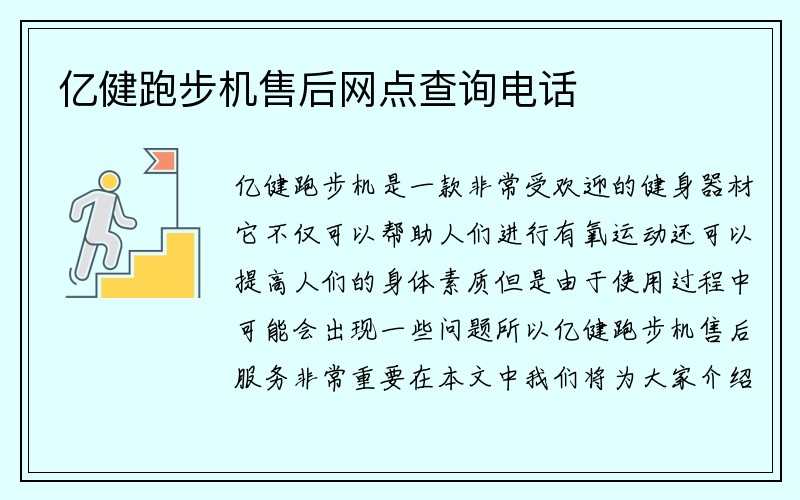 亿健跑步机售后网点查询电话

亿健跑步机是一款非常受欢迎的健身器材它不仅可以帮助人们进行有氧运动还可以提高人们的身体素质但是由于使用过程中可能会出现一些问题所以亿健跑步机售后服务非常重要在本文中我们将为大家介绍